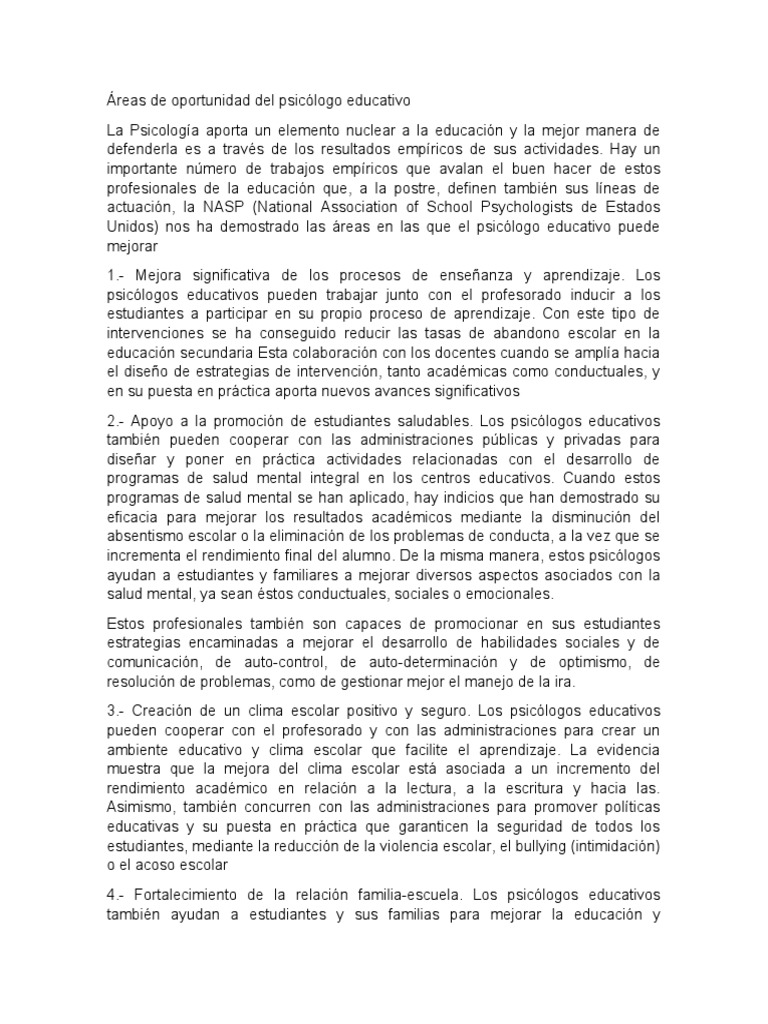 Áreas de oportunidad del psicólogo educativo

La Psicología aporta un elemento nuclear a la educación y la mejor manera de defenderla es a través de los resultados empíricos de sus actividades. Hay un importante número de trabajos empíricos que avalan el buen hacer de estos profesionales de la educación que, a la postre, definen también sus líneas de actuación, la NASP (National Association of School Psychologists de Estados Unidos) nos ha demostrado las áreas en las que el psicólogo educativo puede mejorar

1.- Mejora significativa de los procesos de enseñanza y aprendizaje. Los psicólogos educativos pueden trabajar junto con el profesorado inducir a los estudiantes a participar en su propio proceso de aprendizaje. Con este tipo de intervenciones se ha conseguido reducir las tasas de abandono escolar en la educación secundaria Esta colaboración con los docentes cuando se amplía hacia el diseño de estrategias de intervención, tanto académicas como conductuales, y en su puesta en práctica aporta nuevos avances significativos

2.- Apoyo a la promoción de estudiantes saludables. Los psicólogos educativos también pueden cooperar con las administraciones públicas y privadas para diseñar y poner en práctica actividades relacionadas con el desarrollo de programas de salud mental integral en los centros educativos. Cuando estos programas de salud mental se han aplicado, hay indicios que han demostrado su eficacia para mejorar los resultados académicos mediante la disminución del absentismo escolar o la eliminación de los problemas de conducta, a la vez que se incrementa el rendimiento final del alumno. De la misma manera, estos psicólogos ayudan a estudiantes y familiares a mejorar diversos aspectos asociados con la salud mental, ya sean éstos conductuales, sociales o emocionales.

Estos profesionales también son capaces de promocionar en sus estudiantes estrategias encaminadas a mejorar el desarrollo de habilidades sociales y de comunicación, de auto-control, de auto-determinación y de optimismo, de resolución de problemas, como de gestionar mejor el manejo de la ira.

3.- Creación de un clima escolar positivo y seguro. Los psicólogos educativos pueden cooperar con el profesorado y con las administraciones para crear un ambiente educativo y clima escolar que facilite el aprendizaje. La evidencia muestra que la mejora del clima escolar está asociada a un incremento del rendimiento académico en relación a la lectura, a la escritura y hacia las. Asimismo, también concurren con las administraciones para promover políticas educativas y su puesta en práctica que garanticen la seguridad de todos los estudiantes, mediante la reducción de la violencia escolar, el bullying (intimidación) o el acoso escolar

4.- Fortalecimiento de la relación familia-escuela. Los psicólogos educativos también ayudan a estudiantes y sus familias para mejorar la educación y